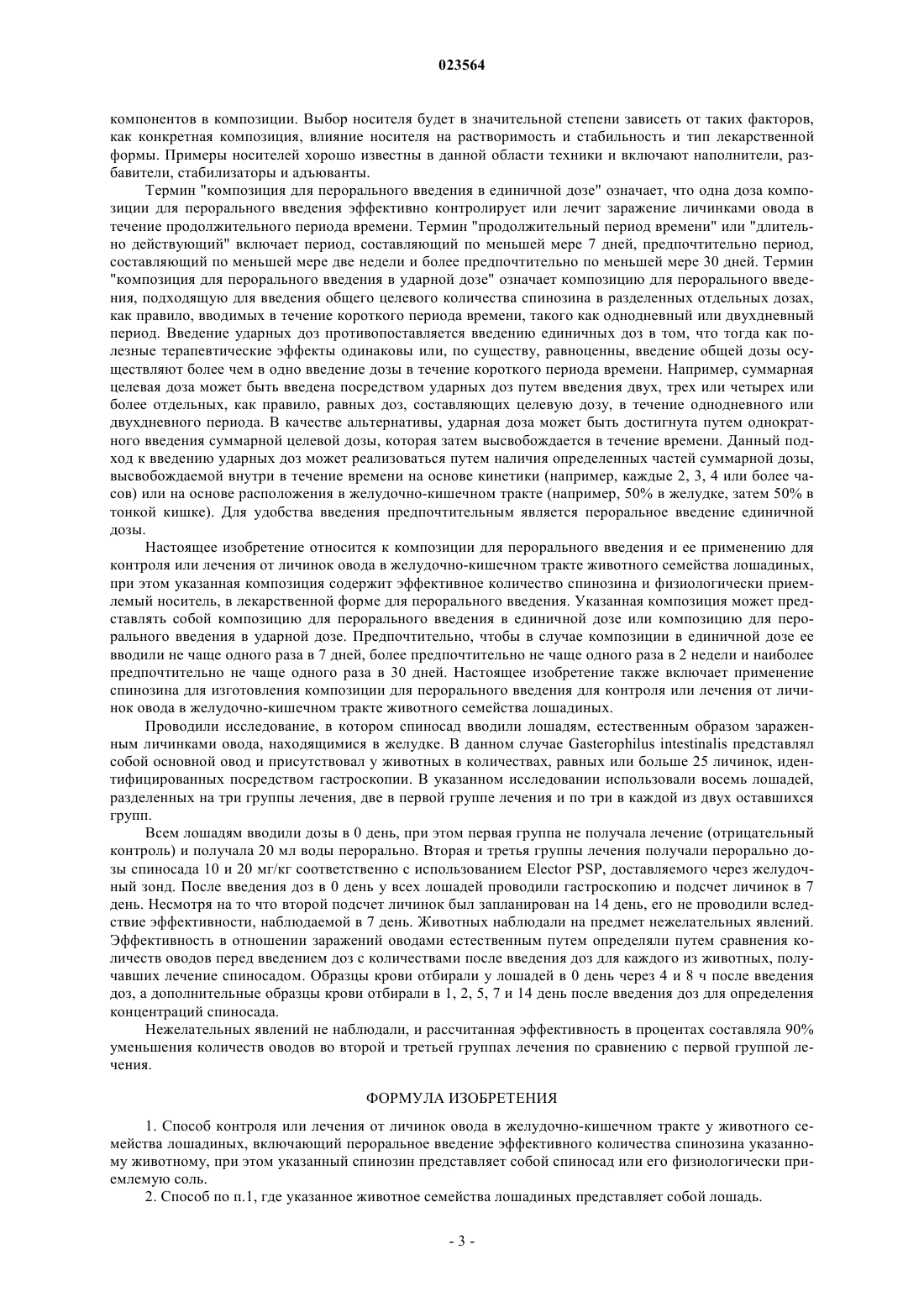 023564

компонентов в композиции. Выбор носителя будет в значительной степени зависеть от таких факторов, как конкретная композиция, влияние носителя на растворимость и стабильность и тип лекарственной формы. Примеры носителей хорошо известны в данной области техники и включают наполнители, разбавители, стабилизаторы и адъюванты.

Термин "композиция для перорального введения в единичной дозе" означает, что одна доза композиции для перорального введения эффективно контролирует или лечит заражение личинками овода в течение продолжительного периода времени. Термин "продолжительный период времени" или "длительно действующий" включает период, составляющий по меньшей мере 7 дней, предпочтительно период, составляющий по меньшей мере две недели и более предпочтительно по меньшей мере 30 дней. Термин "композиция для перорального введения в ударной дозе" означает композицию для перорального введения, подходящую для введения общего целевого количества спинозина в разделенных отдельных дозах, как правило, вводимых в течение короткого периода времени, такого как однодневный или двухдневный период. Введение ударных доз противопоставляется введению единичных доз в том, что тогда как полезные терапевтические эффекты одинаковы или, по существу, равноценны, введение общей дозы осуществляют более чем в одно введение дозы в течение короткого периода времени. Например, суммарная целевая доза может быть введена посредством ударных доз путем введения двух, трех или четырех или более отдельных, как правило, равных доз, составляющих целевую дозу, в течение однодневного или двухдневного периода. В качестве альтернативы, ударная доза может быть достигнута путем однократного введения суммарной целевой дозы, которая затем высвобождается в течение времени. Данный подход к введению ударных доз может реализоваться путем наличия определенных частей суммарной дозы, высвобождаемой внутри в течение времени на основе кинетики (например, каждые 2, 3, 4 или более часов) или на основе расположения в желудочно-кишечном тракте (например, 50% в желудке, затем 50% в тонкой кишке). Для удобства введения предпочтительным является пероральное введение единичной дозы.

Настоящее изобретение относится к композиции для перорального введения и ее применению для контроля или лечения от личинок овода в желудочно-кишечном тракте животного семейства лошадиных, при этом указанная композиция содержит эффективное количество спинозина и физиологически приемлемый носитель, в лекарственной форме для перорального введения. Указанная композиция может представлять собой композицию для перорального введения в единичной дозе или композицию для перорального введения в ударной дозе. Предпочтительно, чтобы в случае композиции в единичной дозе ее вводили не чаще одного раза в 7 дней, более предпочтительно не чаще одного раза в 2 недели и наиболее предпочтительно не чаще одного раза в 30 дней. Настоящее изобретение также включает применение спинозина для изготовления композиции для перорального введения для контроля или лечения от личинок овода в желудочно-кишечном тракте животного семейства лошадиных.

Проводили исследование, в котором спиносад вводили лошадям, естественным образом зараженным личинками овода, находящимися в желудке. В данном случае Gasterophilus intestinalis представлял собой основной овод и присутствовал у животных в количествах, равных или больше 25 личинок, идентифицированных посредством гастроскопии. В указанном исследовании использовали восемь лошадей, разделенных на три группы лечения, две в первой группе лечения и по три в каждой из двух оставшихся групп.

Всем лошадям вводили дозы в 0 день, при этом первая группа не получала лечение (отрицательный контроль) и получала 20 мл воды перорально. Вторая и третья группы лечения получали перорально дозы спиносада 10 и 20 мг/кг соответственно с использованием Elector PSP, доставляемого через желудочный зонд. После введения доз в 0 день у всех лошадей проводили гастроскопию и подсчет личинок в 7 день. Несмотря на то что второй подсчет личинок был запланирован на 14 день, его не проводили вследствие эффективности, наблюдаемой в 7 день. Животных наблюдали на предмет нежелательных явлений. Эффективность в отношении заражений оводами естественным путем определяли путем сравнения количеств оводов перед введением доз с количествами после введения доз для каждого из животных, получавших лечение спиносадом. Образцы крови отбирали у лошадей в 0 день через 4 и 8 ч после введения доз, а дополнительные образцы крови отбирали в 1, 2, 5, 7 и 14 день после введения доз для определения концентраций спиносада.

Нежелательных явлений не наблюдали, и рассчитанная эффективность в процентах составляла 90% уменьшения количеств оводов во второй и третьей группах лечения по сравнению с первой группой лечения.

ФОРМУЛА ИЗОБРЕТЕНИЯ

1. Способ контроля или лечения от личинок овода в желудочно-кишечном тракте у животного семейства лошадиных, включающий пероральное введение эффективного количества спинозина указанному животному, при этом указанный спинозин представляет собой спиносад или его физиологически приемлемую соль.

2. Способ по п.1, где указанное животное семейства лошадиных представляет собой лошадь.

- 3 -